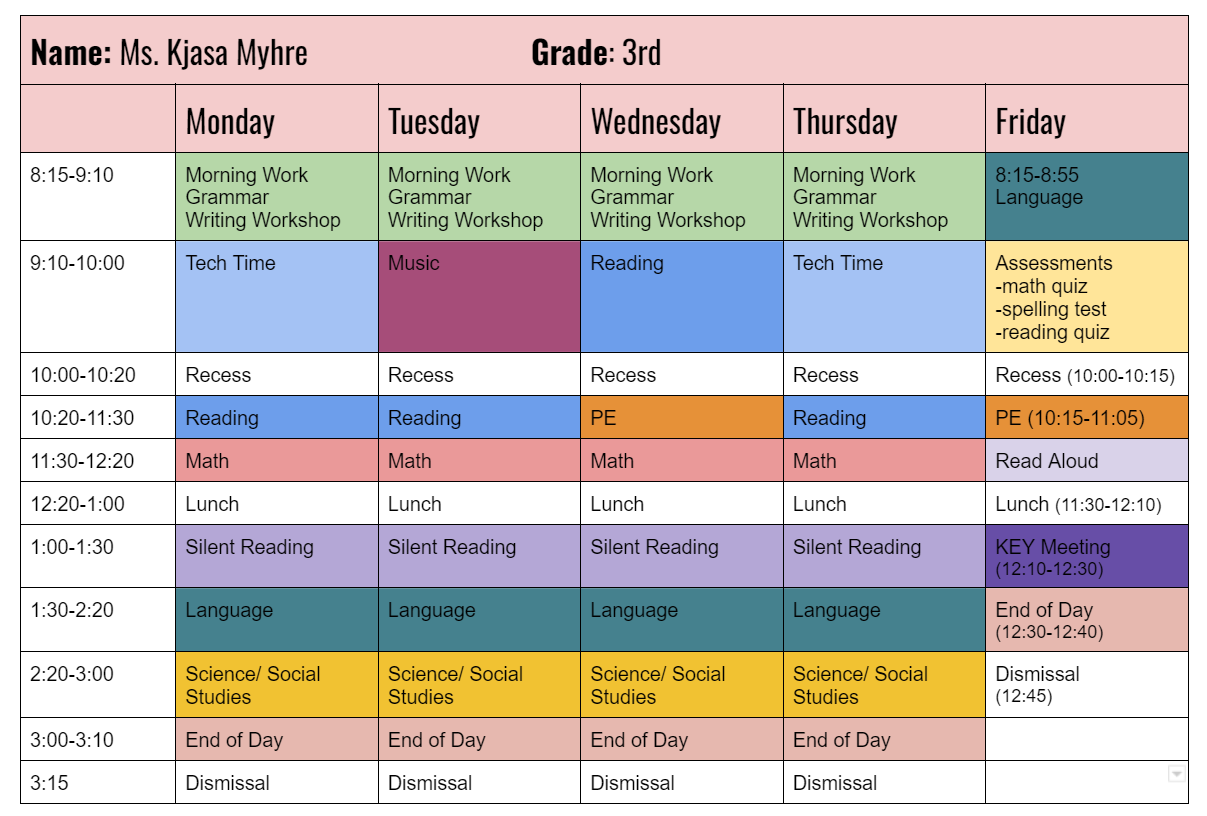 **Name:** Ms. Kjasa Myhre **Grade**: 3rd

| | Monday | Tuesday | Wednesday | Thursday | Friday |
|---|---|---|---|---|---|
| 8:15-9:10 | Morning Work Grammar Writing Workshop | Morning Work Grammar Writing Workshop | Morning Work Grammar Writing Workshop | Morning Work Grammar Writing Workshop | 8:15-8:55 Language |
| 9:10-10:00 | Tech Time | Music | Reading | Tech Time | Assessments -math quiz -spelling test -reading quiz |
| 10:00-10:20 | Recess | Recess | Recess | Recess | Recess (10:00-10:15) |
| 10:20-11:30 | Reading | Reading | PE | Reading | PE (10:15-11:05) |
| 11:30-12:20 | Math | Math | Math | Math | Read Aloud |
| 12:20-1:00 | Lunch | Lunch | Lunch | Lunch | Lunch (11:30-12:10) |
| 1:00-1:30 | Silent Reading | Silent Reading | Silent Reading | Silent Reading | KEY Meeting (12:10-12:30) |
| 1:30-2:20 | Language | Language | Language | Language | End of Day (12:30-12:40) |
| 2:20-3:00 | Science/ Social Studies | Science/ Social Studies | Science/ Social Studies | Science/ Social Studies | Dismissal (12:45) |
| 3:00-3:10 | End of Day | End of Day | End of Day | End of Day | |
| 3:15 | Dismissal | Dismissal | Dismissal | Dismissal | |